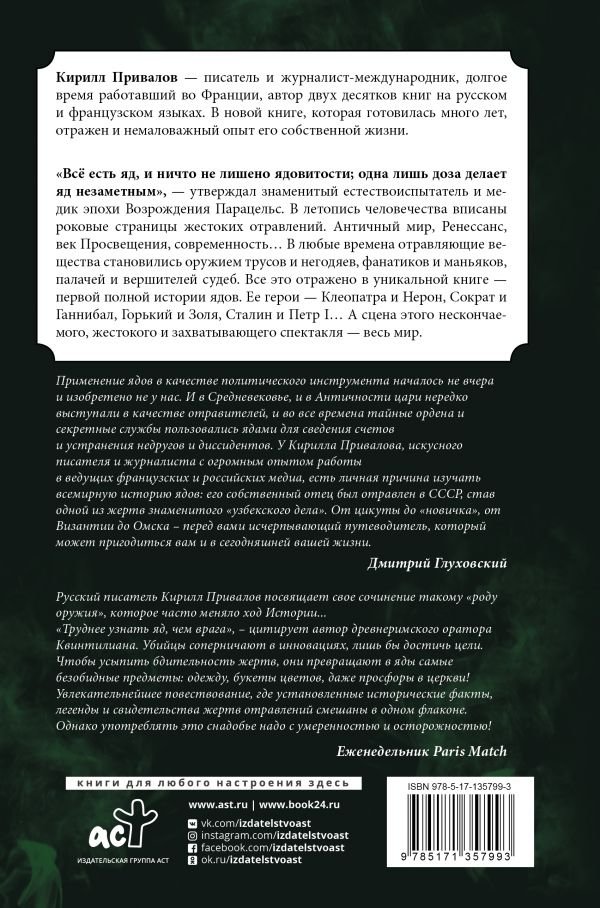 Кирилл Привалов — писатель и журналист-международник, долгое время работавший во Франции, автор двух десятков книг на русском и французском языках. В новой книге, которая готовилась много лет, отражен и немаловажный опыт его собственной жизни.

«Всё есть яд, и ничто не лишено ядовитости; одна лишь доза делает яд незаметным», — утверждал знаменитый естествоиспытатель и медик эпохи Возрождения Парацельс. В летопись человечества вписаны роковые страницы жестоких отравлений. Античный мир, Ренессанс, век Просвещения, современность… В любые времена отравляющие вещества становились оружием трусов и негодяев, фанатиков и маньяков, палачей и вершителей судеб. Все это отражено в уникальной книге — первой полной истории ядов. Ее герои — Клеопатра и Нерон, Сократ и Ганнибал, Горький и Золя, Сталин и Петр I… А сцена этого нескончаемого, жестокого и захватывающего спектакля — весь мир.

Применение ядов в качестве политического инструмента началось не вчера и изобретено не у нас. И в Средневековье, и в Античности цари нередко выступали в качестве отравителей, и во все времена тайные ордена и секретные службы пользовались ядами для сведения счетов и устранения недругов и диссидентов. У Кирилла Привалова, искусного писателя и журналиста с огромным опытом работы в ведущих французских и российских медиа, есть личная причина изучать всемирную историю ядов: его собственный отец был отравлен в СССР, став одной из жертв знаменитого «узбекского дела». От цикуты до «новичка», от Византии до Омска – перед вами исчерпывающий путеводитель, который может пригодиться вам и в сегодняшней вашей жизни.

Дмитрий Глуховский

Русский писатель Кирилл Привалов посвящает свое сочинение такому «роду оружия», которое часто меняло ход Истории...
«Труднее узнать яд, чем врага», – цитирует автор древнеримского оратора Квинтилиана. Убийцы соперничают в инновациях, лишь бы достичь цели. Чтобы усыпить бдительность жертв, они превращают в яды самые безобидные предметы: одежду, букеты цветов, даже просфоры в церкви! Увлекательнейшее повествование, где установленные исторические факты, легенды и свидетельства жертв отравлений смешаны в одном флаконе. Однако употреблять это снадобье надо с умеренностью и осторожностью!

Еженедельник Paris Match

книги для любого настроения здесь

аст
ИЗДАТЕЛЬСКАЯ ГРУППА АСТ

www.ast.ru | www.book24.ru
vk.com/izdatelstvoast
instagram.com/izdatelstvoast
facebook.com/izdatelstvoast
ok.ru/izdatelstvoast

ISBN 978-5-17-135799-3
9 785171 357993